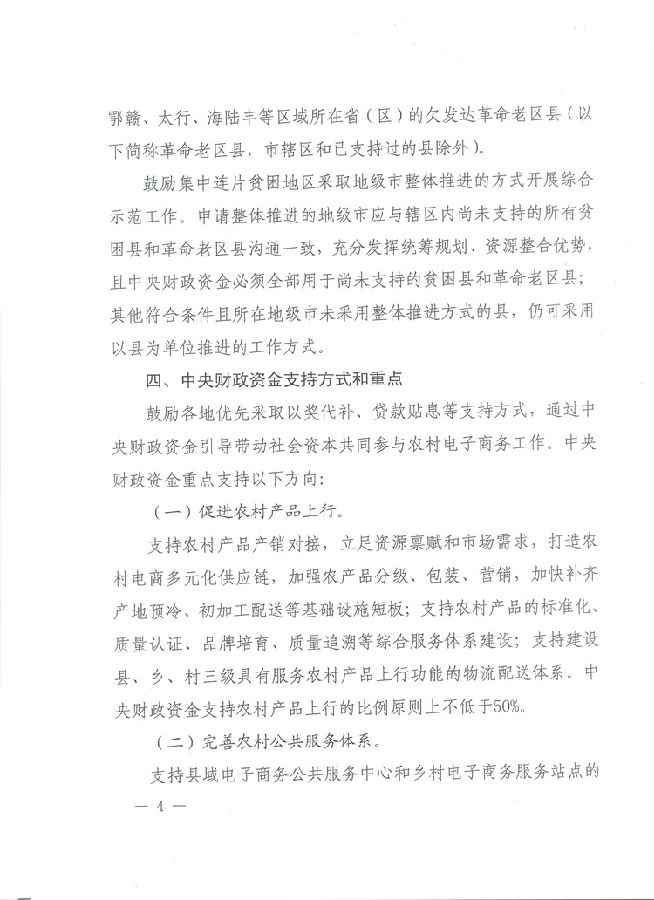 鄂赣、太行、海陆丰等区域所在省（区）的欠发达革命老区县（以下简称革命老区县，市辖区和已支持过的县除外）。

鼓励集中连片贫困地区采取地级市整体推进的方式开展综合示范工作。申请整体推进的地级市应与辖区内尚未支持的所有贫困县和革命老区县沟通一致，充分发挥统筹规划、资源整合优势，且中央财政资金必须全部用于尚未支持的贫困县和革命老区县；其他符合条件且所在地级市未采用整体推进方式的县，仍可采用以县为单位推进的工作方式。

四、中央财政资金支持方式和重点

鼓励各地优先采取以奖代补、贷款贴息等支持方式，通过中央财政资金引导带动社会资本共同参与农村电子商务工作。中央财政资金重点支持以下方向：

（一）促进农村产品上行。

支持农村产品产销对接，立足资源禀赋和市场需求，打造农村电商多元化供应链，加强农产品分级、包装、营销，加快补齐产地预冷、初加工配送等基础设施短板；支持农村产品的标准化、质量认证、品牌培育、质量追溯等综合服务体系建设；支持建设县、乡、村三级具有服务农村产品上行功能的物流配送体系。中央财政资金支持农村产品上行的比例原则上不低于50%。

（二）完善农村公共服务体系。

支持县域电子商务公共服务中心和乡村电子商务服务站点的

— 4 —